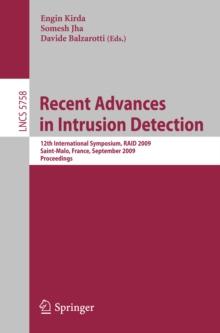 Engin Kirda
Somesh Jha
Davide Balzarotti (Eds.)

LNCS 5758

Recent Advances in Intrusion Detection

12th International Symposium, RAID 2009
Saint-Malo, France, September 2009
Proceedings

Springer